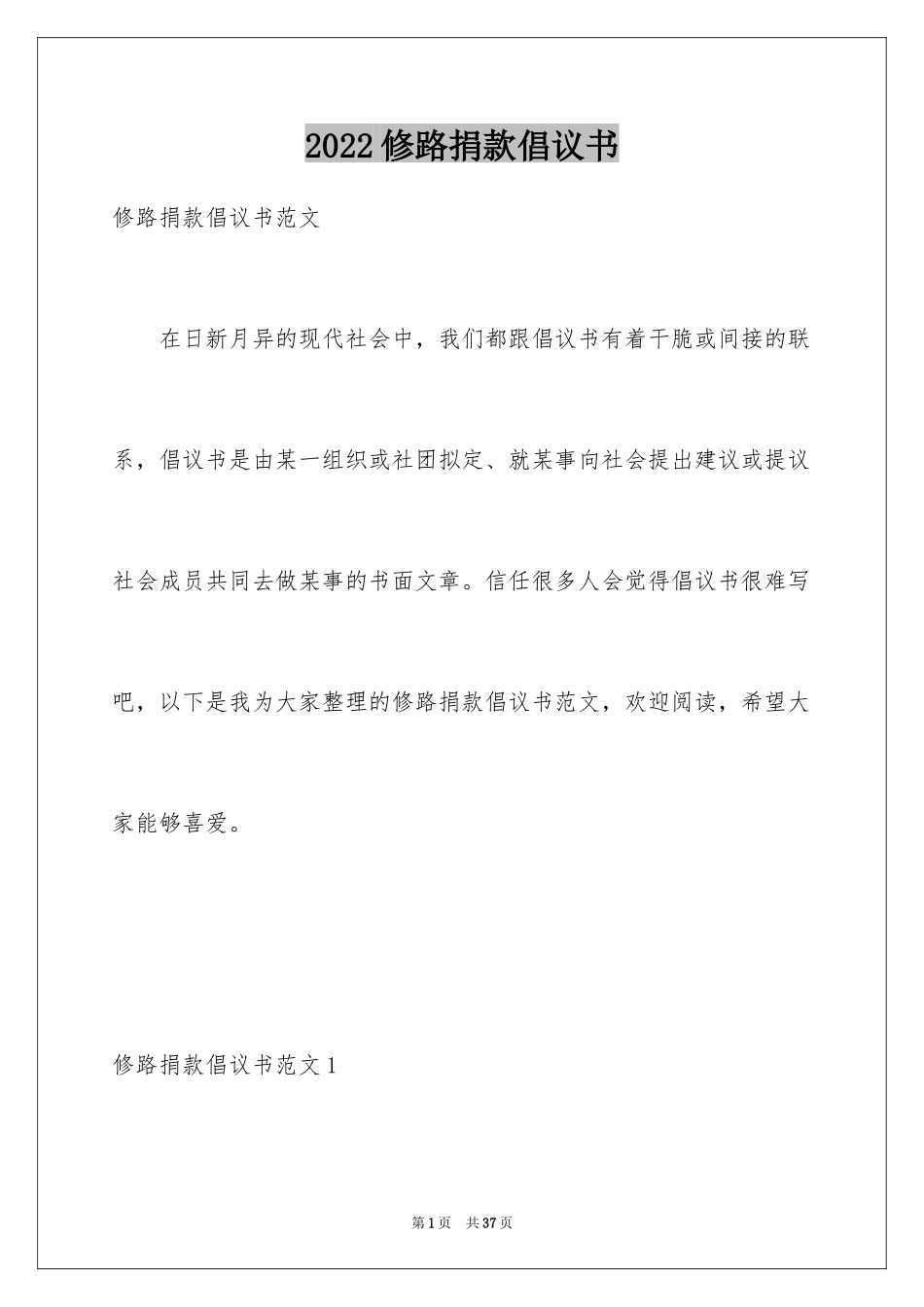 2022修路捐款倡议书

修路捐款倡议书范文

在日新月异的现代社会中，我们都跟倡议书有着干脆或间接的联系，倡议书是由某一组织或社团拟定、就某事向社会提出建议或提议社会成员共同去做某事的书面文章。信任很多人会觉得倡议书很难写吧，以下是我为大家整理的修路捐款倡议书范文，欢迎阅读，希望大家能够喜爱。

修路捐款倡议书范文1

第1页 共37页